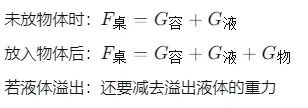 未放物体时：$F_{桌} = G_{容} + G_{液}$

放入物体后：$F_{桌} = G_{容} + G_{液} + G_{物}$

若液体溢出：还要减去溢出液体的重力